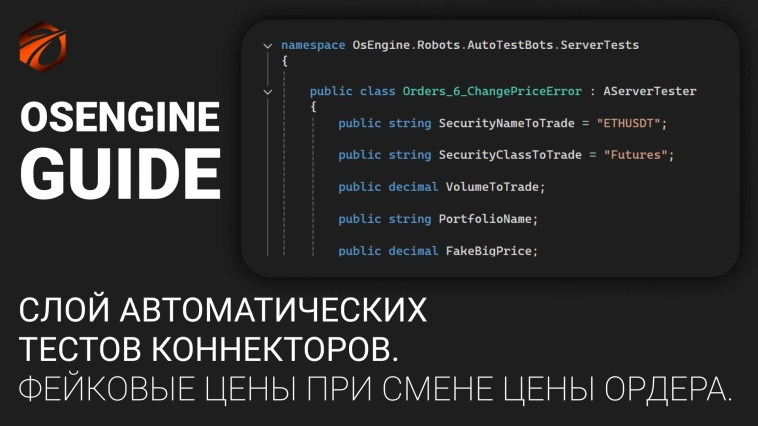 OSENGINE
GUIDE

namespace OsEngine.Robots.AutoTestBots.ServerTests
{
public class Orders_6_ChangePriceError : AServerTester
{
public string SecurityNameToTrade = "ETHUSDT";

public string SecurityClassToTrade = "Futures";

public decimal VolumeToTrade;

public string PortfolioName;

public decimal FakeBigPrice;

СЛОЙ АВТОМАТИЧЕСКИХ ТЕСТОВ КОННЕКТОРОВ.
ФЕЙКОВЫЕ ЦЕНЫ ПРИ СМЕНЕ ЦЕНЫ ОРДЕРА.